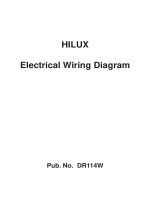 HILUX

Electrical Wiring Diagram

Pub. No. DR114W